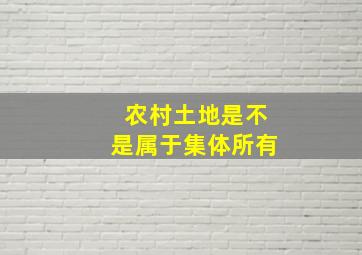 农村土地是不是属于集体所有